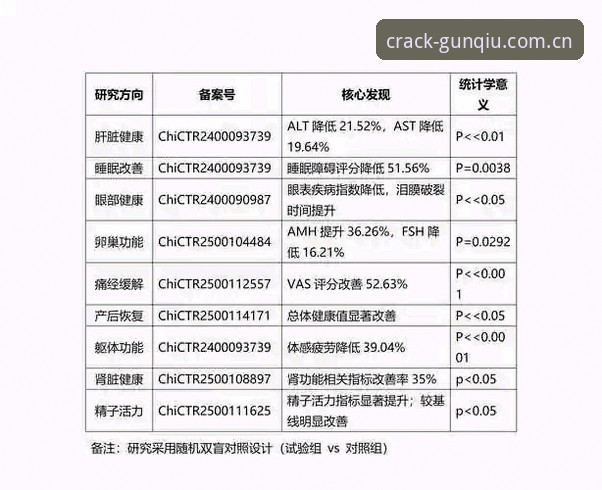 crack-gunqiu.com.cn

| 研究方向 | 备案号 | 核心发现 | 统计学意义 |
|---|---|---|---|
| 肝脏健康 | ChiCTR2400093739 | ALT 降低 21.52%，AST 降低 19.64% | P<<0.01 |
| 睡眠改善 | ChiCTR2400093739 | 睡眠障碍评分降低 51.56% | P=0.0038 |
| 眼部健康 | ChiCTR2400090987 | 眼表疾病指数降低，泪膜破裂时间提升 | P<<0.05 |
| 卵巢功能 | ChiCTR2500104484 | AMH 提升 36.26%，FSH 降低 16.21% | P=0.0292 |
| 痛经缓解 | ChiCTR2500112557 | VAS 评分改善 52.63% | P<<0.001 |
| 产后恢复 | ChiCTR2500114171 | 总体健康值显著改善 | P<<0.05 |
| 躯体功能 | ChiCTR2400093739 | 体感疲劳降低 39.04% | P<<0.0001 |
| 肾脏健康 | ChiCTR2500108897 | 肾功能相关指标改善率 35% | p<0.05 |
| 精子活力 | ChiCTR2500111625 | 精子活力指标显著提升；较基线明显改善 | p<0.05 |

备注：研究采用随机双盲对照设计（试验组 vs 对照组）